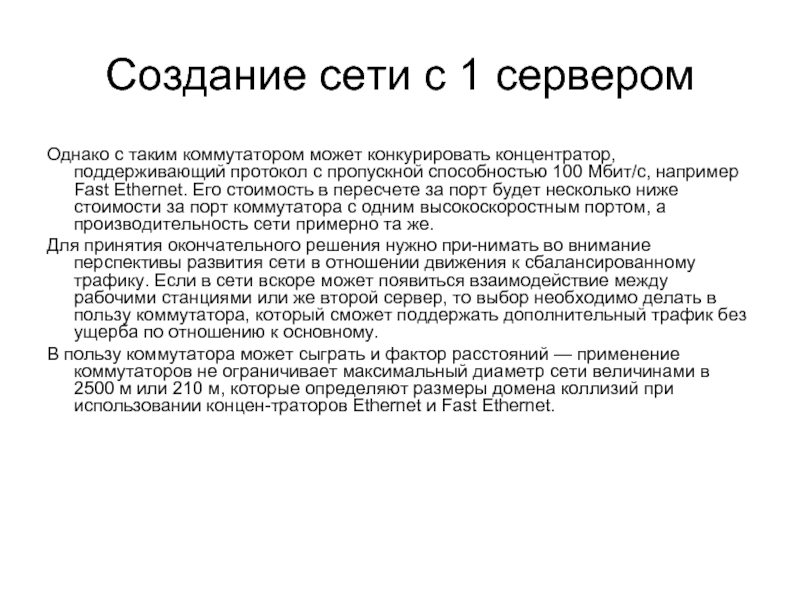 Создание сети с 1 сервером

Однако с таким коммутатором может конкурировать концентратор, поддерживающий протокол с пропускной способностью 100 Мбит/с, например Fast Ethernet. Его стоимость в пересчете за порт будет несколько ниже стоимости за порт коммутатора с одним высокоскоростным портом, а производительность сети примерно та же.

Для принятия окончательного решения нужно при-нимать во внимание перспективы развития сети в отношении движения к сбалансированному трафику. Если в сети вскоре может появиться взаимодействие между рабочими станциями или же второй сервер, то выбор необходимо делать в пользу коммутатора, который сможет поддержать дополнительный трафик без ущерба по отношению к основному.

В пользу коммутатора может сыграть и фактор расстояний — применение коммутаторов не ограничивает максимальный диаметр сети величинами в 2500 м или 210 м, которые определяют размеры домена коллизий при использовании концен-траторов Ethernet и Fast Ethernet.